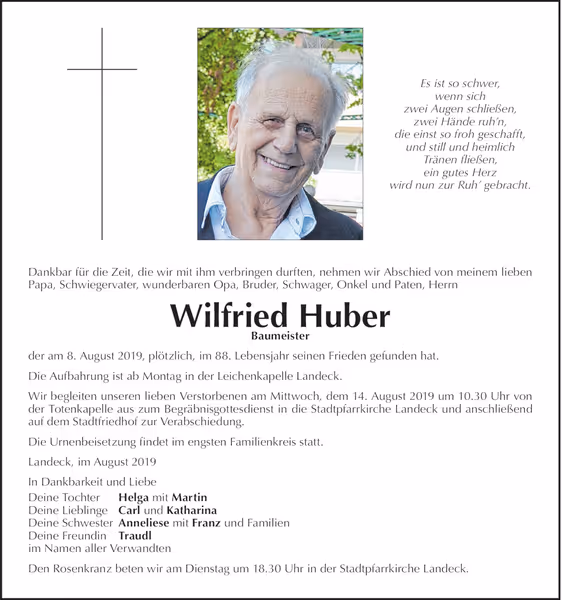 Es ist so schwer,
wenn sich
zwei Augen schließen,
zwei Hände ruh'n,
die einst so froh geschafft,
und still und heimlich
Tränen fließen,
ein gutes Herz
wird nun zur Ruh' gebracht.

Dankbar für die Zeit, die wir mit ihm verbringen durften, nehmen wir Abschied von meinem lieben Papa, Schwiegervater, wunderbaren Opa, Bruder, Schwager, Onkel und Paten, Herrn

Wilfried Huber
Baumeister

der am 8. August 2019, plötzlich, im 88. Lebensjahr seinen Frieden gefunden hat.

Die Aufbahrung ist ab Montag in der Leichenkapelle Landeck.

Wir begleiten unseren lieben Verstorbenen am Mittwoch, dem 14. August 2019 um 10.30 Uhr von der Totenkapelle aus zum Begräbnisgottesdienst in die Stadtpfarrkirche Landeck und anschließend auf dem Stadtfriedhof zur Verabschiedung.

Die Urnenbeisetzung findet im engsten Familienkreis statt.

Landeck, im August 2019

In Dankbarkeit und Liebe
Deine Tochter Helga mit Martin
Deine Lieblinge Carl und Katharina
Deine Schwester Anneliese mit Franz und Familien
Deine Freundin Traudl
im Namen aller Verwandten

Den Rosenkranz beten wir am Dienstag um 18.30 Uhr in der Stadtpfarrkirche Landeck.